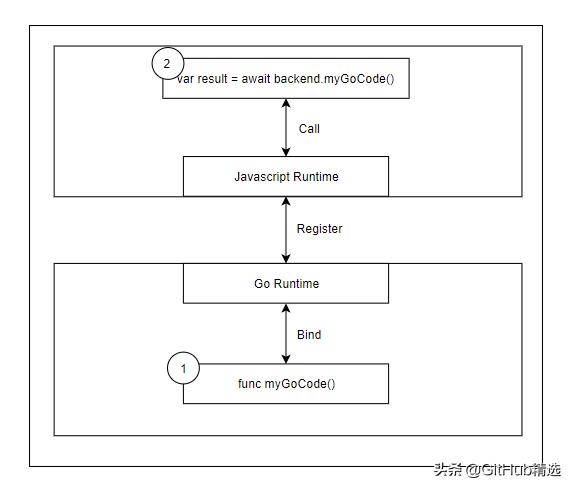 2
var result = await backend.myGoCode()

Call

Javascript Runtime

Register

Go Runtime

Bind

1
func myGoCode()

头条 @GitHub精选